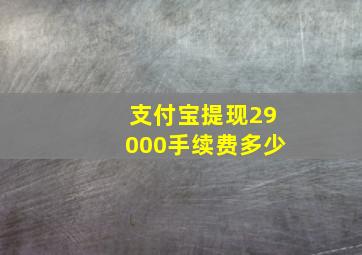 支付宝提现29000手续费多少